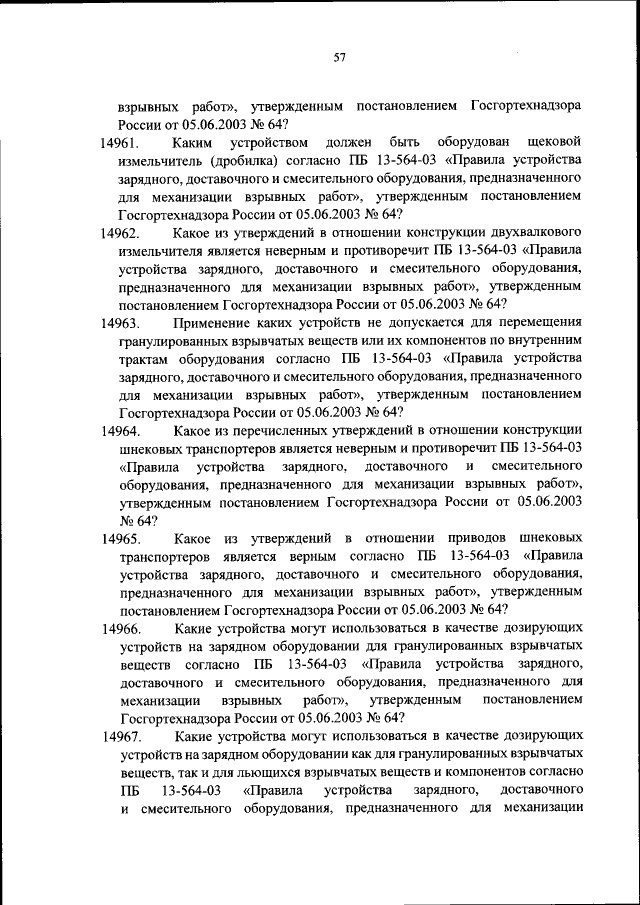 57

взрывных работ», утвержденным постановлением Госгортехнадзора России от 05.06.2003 № 64?

14961. Каким устройством должен быть оборудован щековой измельчитель (дробилка) согласно ПБ 13-564-03 «Правила устройства зарядного, доставочного и смесительного оборудования, предназначенного для механизации взрывных работ», утвержденным постановлением Госгортехнадзора России от 05.06.2003 № 64?

14962. Какое из утверждений в отношении конструкции двухвалкового измельчителя является неверным и противоречит ПБ 13-564-03 «Правила устройства зарядного, доставочного и смесительного оборудования, предназначенного для механизации взрывных работ», утвержденным постановлением Госгортехнадзора России от 05.06.2003 № 64?

14963. Применение каких устройств не допускается для перемещения гранулированных взрывчатых веществ или их компонентов по внутренним трактам оборудования согласно ПБ 13-564-03 «Правила устройства зарядного, доставочного и смесительного оборудования, предназначенного для механизации взрывных работ», утвержденным постановлением Госгортехнадзора России от 05.06.2003 № 64?

14964. Какое из перечисленных утверждений в отношении конструкции шнековых транспортеров является неверным и противоречит ПБ 13-564-03 «Правила устройства зарядного, доставочного и смесительного оборудования, предназначенного для механизации взрывных работ», утвержденным постановлением Госгортехнадзора России от 05.06.2003 № 64?

14965. Какое из утверждений в отношении приводов шнековых транспортеров является верным согласно ПБ 13-564-03 «Правила устройства зарядного, доставочного и смесительного оборудования, предназначенного для механизации взрывных работ», утвержденным постановлением Госгортехнадзора России от 05.06.2003 № 64?

14966. Какие устройства могут использоваться в качестве дозирующих устройств на зарядном оборудовании для гранулированных взрывчатых веществ согласно ПБ 13-564-03 «Правила устройства зарядного, доставочного и смесительного оборудования, предназначенного для механизации взрывных работ», утвержденным постановлением Госгортехнадзора России от 05.06.2003 № 64?

14967. Какие устройства могут использоваться в качестве дозирующих устройств на зарядном оборудовании как для гранулированных взрывчатых веществ, так и для льющихся взрывчатых веществ и компонентов согласно ПБ 13-564-03 «Правила устройства зарядного, доставочного и смесительного оборудования, предназначенного для механизации